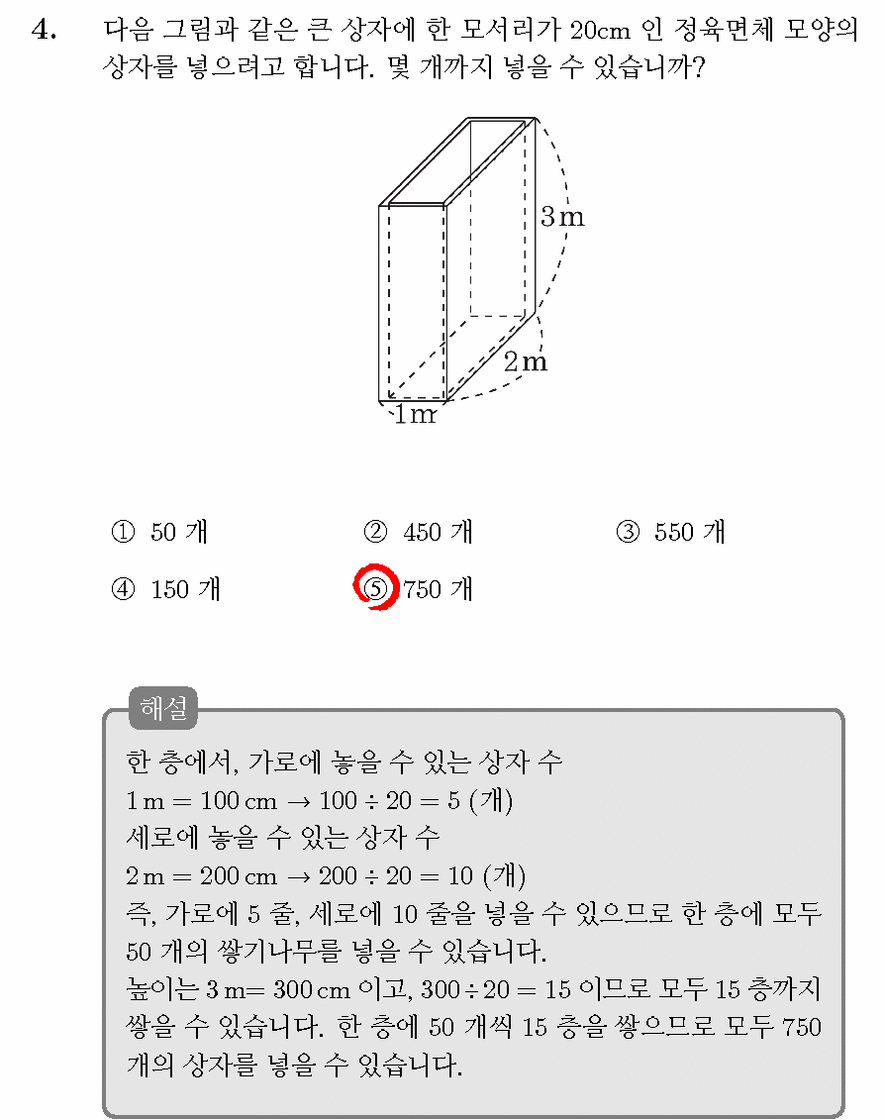 4. 다음 그림과 같은 큰 상자에 한 모서리가 20cm 인 정육면체 모양의 상자를 넣으려고 합니다. 몇 개까지 넣을 수 있습니까?

3 m
2 m
1 m

① 50 개
② 450 개
③ 550 개
④ 150 개
⑤ 750 개

해설
한 층에서, 가로에 놓을 수 있는 상자 수
$1\,m = 100\,cm \rightarrow 100 \div 20 = 5$ (개)
세로에 놓을 수 있는 상자 수
$2\,m = 200\,cm \rightarrow 200 \div 20 = 10$ (개)
즉, 가로에 5 줄, 세로에 10 줄을 넣을 수 있으므로 한 층에 모두 50 개의 쌓기나무를 넣을 수 있습니다.
높이는 $3\,m = 300\,cm$ 이고, $300 \div 20 = 15$ 이므로 모두 15 층까지 쌓을 수 있습니다. 한 층에 50 개씩 15 층을 쌓으므로 모두 750 개의 상자를 넣을 수 있습니다.